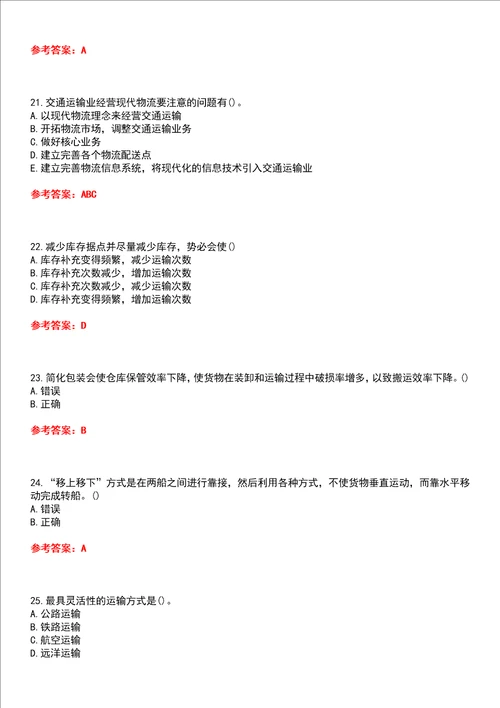 参考答案：A

21. 交通运输业经营现代物流要注意的问题有()。
A. 以现代物流理念来经营交通运输
B. 开拓物流市场，调整交通运输业务
C. 做好核心业务
D. 建立完善各个物流配送点
E. 建立完善物流信息系统，将现代化的信息技术引入交通运输业

参考答案：ABC

22. 减少库存据点并尽量减少库存，势必会使()
A. 库存补充变得频繁，减少运输次数
B. 库存补充次数减少，增加运输次数
C. 库存补充次数减少，减少运输次数
D. 库存补充变得频繁，增加运输次数

参考答案：D

23. 简化包装会使仓库保管效率下降，使货物在装卸和运输过程中破损率增多，以致搬运效率下降。()
A. 错误
B. 正确

参考答案：B

24. “移上移下”方式是在两船之间进行靠接，然后利用各种方式，不使货物垂直运动，而靠水平移动完成转船。()
A. 错误
B. 正确

参考答案：A

25. 最具灵活性的运输方式是()。
A. 公路运输
B. 铁路运输
C. 航空运输
D. 远洋运输